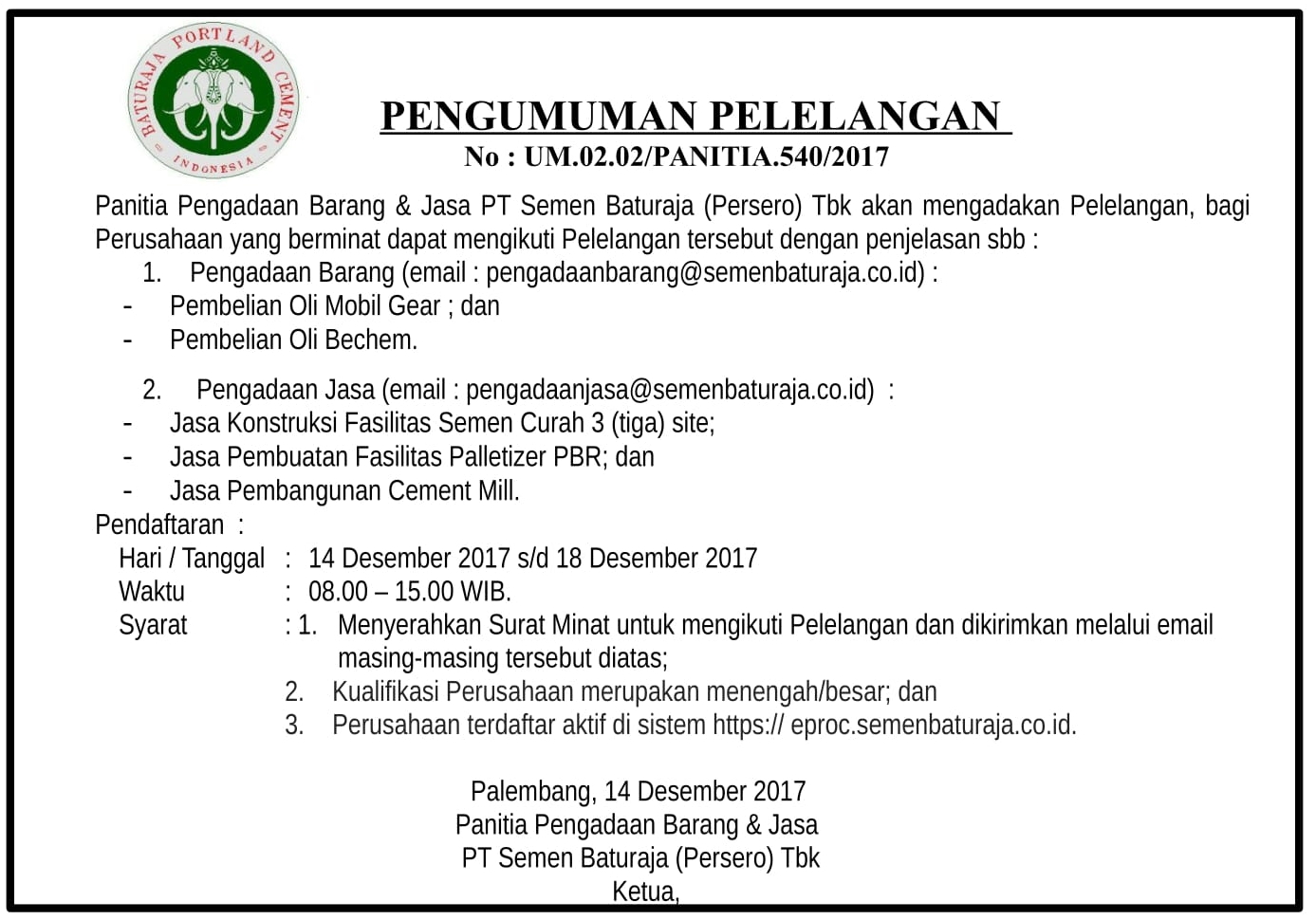 BATURAJA PORTLAND CEMENT
INDONESIA

PENGUMUMAN PELELANGAN
No : UM.02.02/PANITIA.540/2017

Panitia Pengadaan Barang & Jasa PT Semen Baturaja (Persero) Tbk akan mengadakan Pelelangan, bagi Perusahaan yang berminat dapat mengikuti Pelelangan tersebut dengan penjelasan sbb :

1. Pengadaan Barang (email : pengadaanbarang@semenbaturaja.co.id) :
- Pembelian Oli Mobil Gear ; dan
- Pembelian Oli Bechem.

2. Pengadaan Jasa (email : pengadaanjasa@semenbaturaja.co.id) :
- Jasa Konstruksi Fasilitas Semen Curah 3 (tiga) site;
- Jasa Pembuatan Fasilitas Palletizer PBR; dan
- Jasa Pembangunan Cement Mill.

Pendaftaran :
Hari / Tanggal : 14 Desember 2017 s/d 18 Desember 2017
Waktu : 08.00 – 15.00 WIB.
Syarat : 1. Menyerahkan Surat Minat untuk mengikuti Pelelangan dan dikirimkan melalui email masing-masing tersebut diatas;
2. Kualifikasi Perusahaan merupakan menengah/besar; dan
3. Perusahaan terdaftar aktif di sistem https:// eproc.semenbaturaja.co.id.

Palembang, 14 Desember 2017
Panitia Pengadaan Barang & Jasa
PT Semen Baturaja (Persero) Tbk
Ketua,